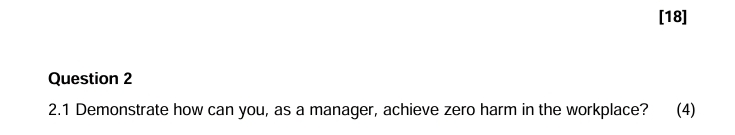 [18]

Question 2

2.1 Demonstrate how can you, as a manager, achieve zero harm in the workplace? (4)